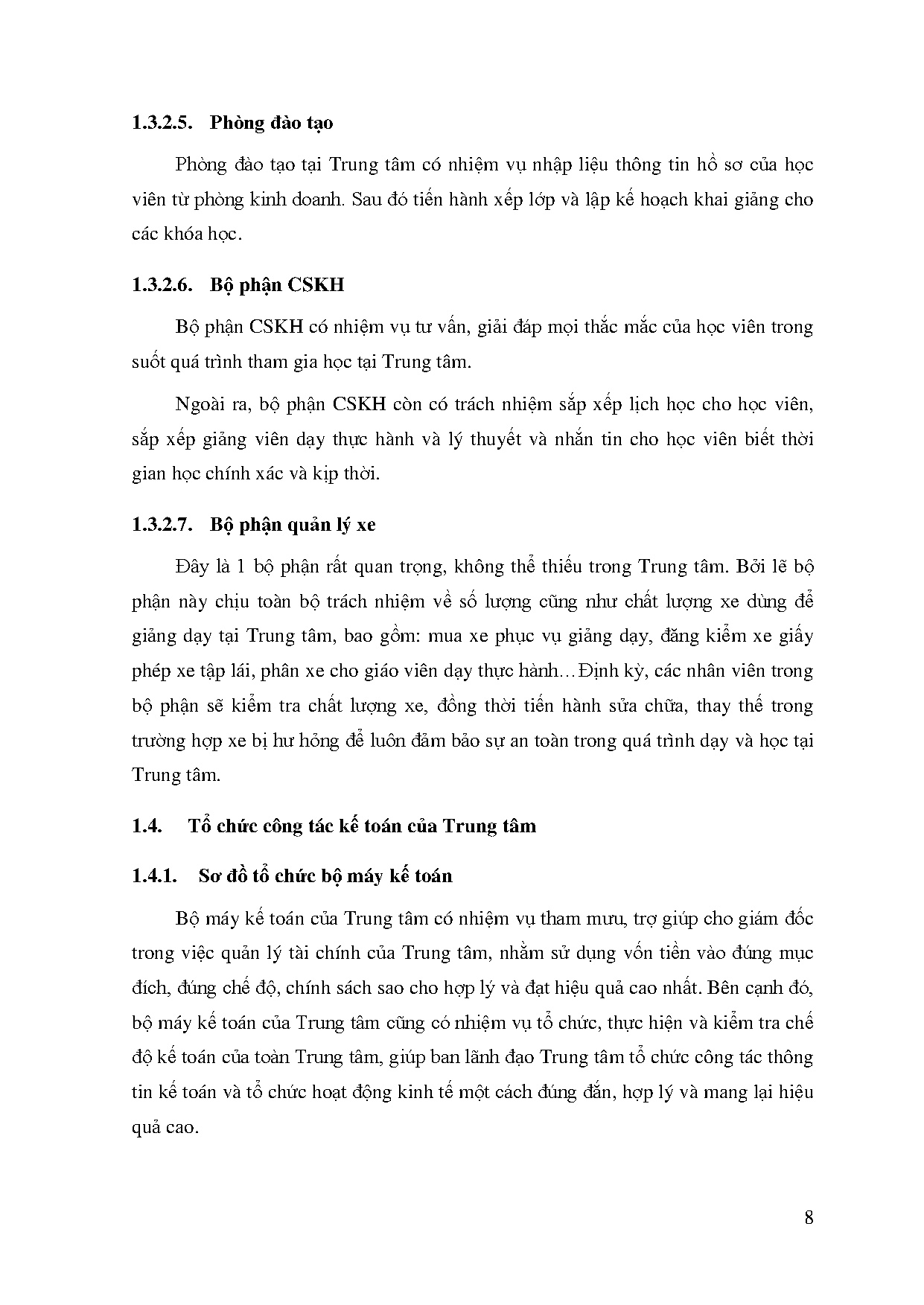 1.3.2.5. Phòng đào tạo

Phòng đào tạo tại Trung tâm có nhiệm vụ nhập liệu thông tin hồ sơ của học viên từ phòng kinh doanh. Sau đó tiến hành xếp lớp và lập kế hoạch khai giảng cho các khóa học.

1.3.2.6. Bộ phận CSKH

Bộ phận CSKH có nhiệm vụ tư vấn, giải đáp mọi thắc mắc của học viên trong suốt quá trình tham gia học tại Trung tâm.

Ngoài ra, bộ phận CSKH còn có trách nhiệm sắp xếp lịch học cho học viên, sắp xếp giảng viên dạy thực hành và lý thuyết và nhắn tin cho học viên biết thời gian học chính xác và kịp thời.

1.3.2.7. Bộ phận quản lý xe

Đây là 1 bộ phận rất quan trọng, không thể thiếu trong Trung tâm. Bởi lẽ bộ phận này chịu toàn bộ trách nhiệm về số lượng cũng như chất lượng xe dùng để giảng dạy tại Trung tâm, bao gồm: mua xe phục vụ giảng dạy, đăng kiểm xe giấy phép xe tập lái, phân xe cho giáo viên dạy thực hành…Định kỳ, các nhân viên trong bộ phận sẽ kiểm tra chất lượng xe, đồng thời tiến hành sửa chữa, thay thế trong trường hợp xe bị hư hỏng để luôn đảm bảo sự an toàn trong quá trình dạy và học tại Trung tâm.

1.4. Tổ chức công tác kế toán của Trung tâm

1.4.1. Sơ đồ tổ chức bộ máy kế toán

Bộ máy kế toán của Trung tâm có nhiệm vụ tham mưu, trợ giúp cho giám đốc trong việc quản lý tài chính của Trung tâm, nhằm sử dụng vốn tiền vào đúng mục đích, đúng chế độ, chính sách sao cho hợp lý và đạt hiệu quả cao nhất. Bên cạnh đó, bộ máy kế toán của Trung tâm cũng có nhiệm vụ tổ chức, thực hiện và kiểm tra chế độ kế toán của toàn Trung tâm, giúp ban lãnh đạo Trung tâm tổ chức công tác thông tin kế toán và tổ chức hoạt động kinh tế một cách đúng đắn, hợp lý và mang lại hiệu quả cao.

8